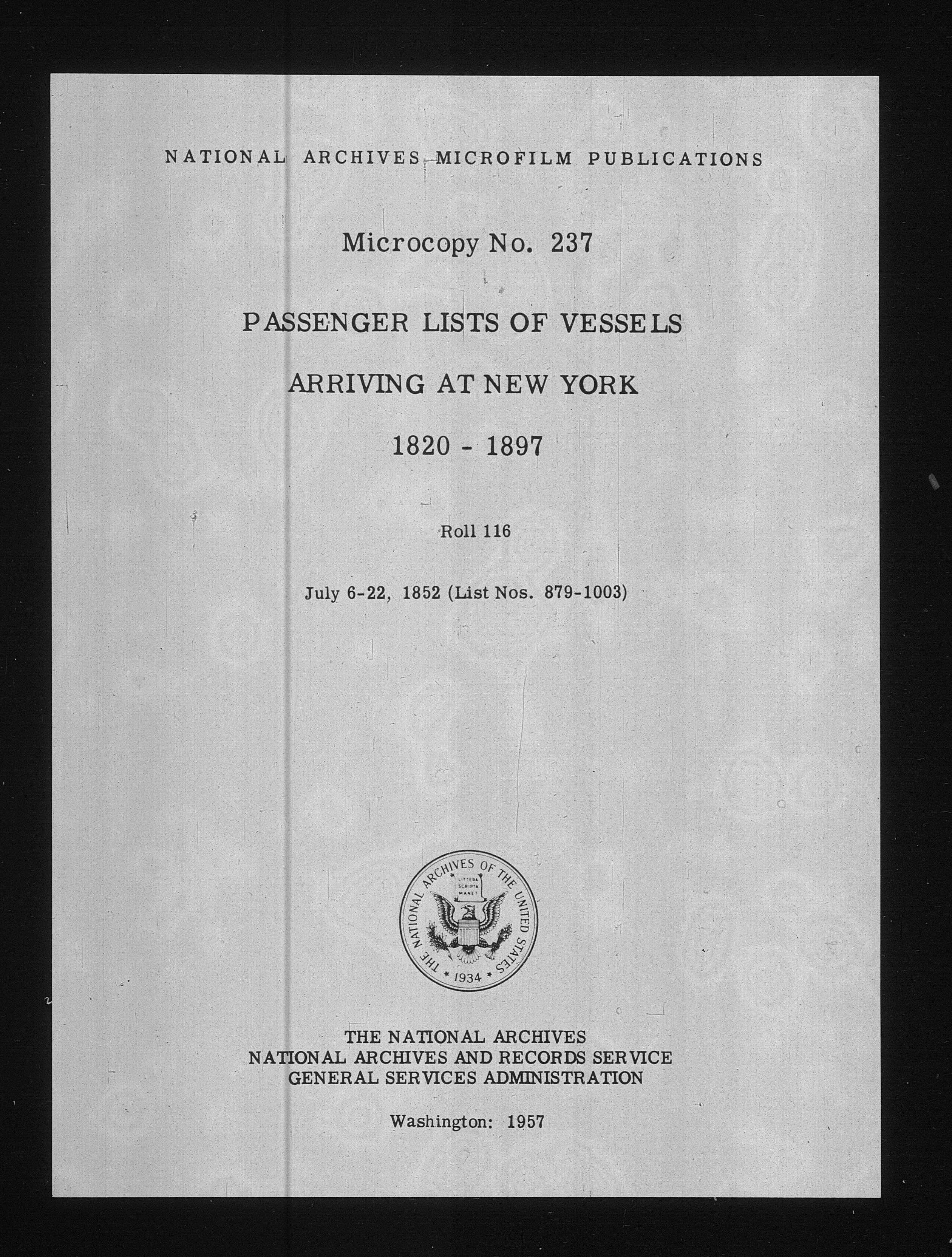 NATIONAL ARCHIVES MICROFILM PUBLICATIONS

Microcopy No. 237

PASSENGER LISTS OF VESSELS

ARRIVING AT NEW YORK

1820 - 1897

Roll 116

July 6-22, 1852 (List Nos. 879-1003)

THE NATIONAL ARCHIVES OF THE UNITED STATES
LITTERA SCRIPTA MANET
1934

THE NATIONAL ARCHIVES
NATIONAL ARCHIVES AND RECORDS SERVICE
GENERAL SERVICES ADMINISTRATION

Washington: 1957